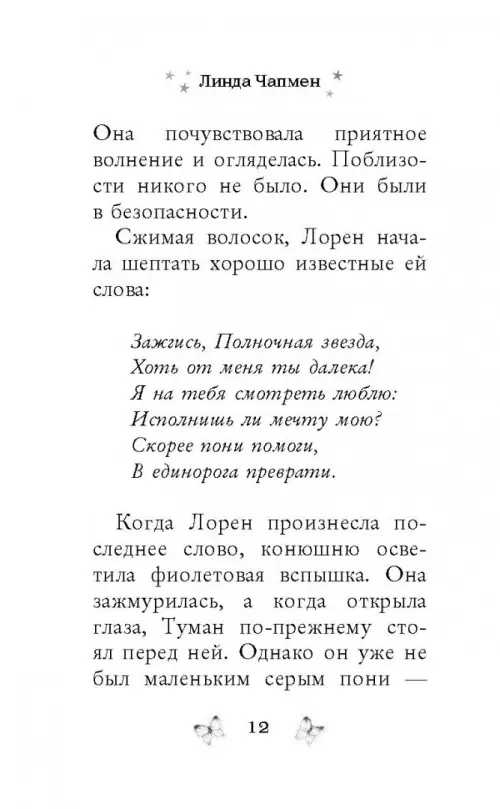 Линда Чапмен

Она почувствовала приятное волнение и огляделась. Поблизости никого не было. Они были в безопасности.

Сжимая волосок, Лорен начала шептать хорошо известные ей слова:

Зажгись, Полночная звезда,
Хоть от меня ты далека!
Я на тебя смотреть люблю:
Исполнишь ли мечту мою?
Скорее пони помоги,
В единорога преврати.

Когда Лорен произнесла последнее слово, конюшню осветила фиолетовая вспышка. Она зажмурилась, а когда открыла глаза, Туман по-прежнему стоял перед ней. Однако он уже не был маленьким серым пони —

12